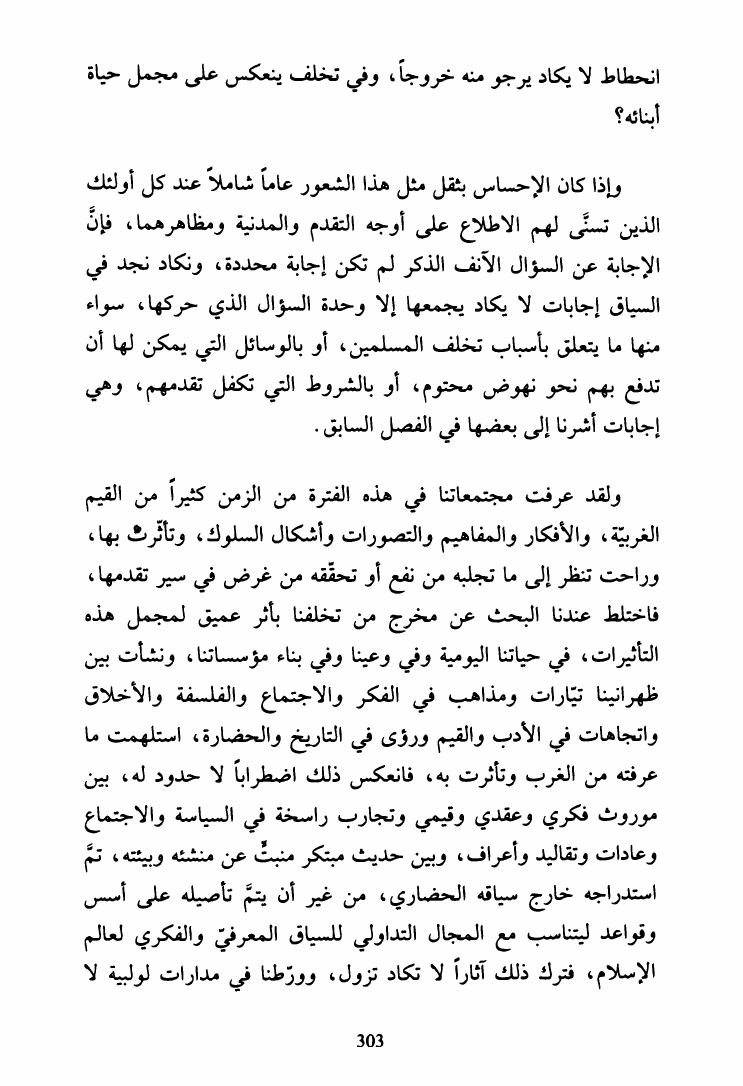 انحطاط لا يكاد يرجو منه خروجاً، وفي تخلف ينعكس على مجمل حياة أبنائه؟

وإذا كان الإحساس بثقل مثل هذا الشعور عاماً شاملاً عند كل أولئك الذين تسنَّى لهم الاطلاع على أوجه التقدم والمدنية ومظاهرهما، فإنَّ الإجابة عن السؤال الآنف الذكر لم تكن إجابة محددة، ونكاد نجد في السياق إجابات لا يكاد يجمعها إلا وحدة السؤال الذي حركها، سواء منها ما يتعلق بأسباب تخلف المسلمين، أو بالوسائل التي يمكن لها أن تدفع بهم نحو نهوض محتوم، أو بالشروط التي تكفل تقدمهم، وهي إجابات أشرنا إلى بعضها في الفصل السابق.

ولقد عرفت مجتمعاتنا في هذه الفترة من الزمن كثيراً من القيم الغربيّة، والأفكار والمفاهيم والتصورات وأشكال السلوك، وتأثّرتْ بها، وراحت تنظر إلى ما تجلبه من نفع أو تحقّقه من غرض في سير تقدمها، فاختلط عندنا البحث عن مخرج من تخلفنا بأثر عميق لمجمل هذه التأثيرات، في حياتنا اليومية وفي وعينا وفي بناء مؤسساتنا، ونشأت بين ظهرانينا تيّارات ومذاهب في الفكر والاجتماع والفلسفة والأخلاق واتجاهات في الأدب والقيم ورؤى في التاريخ والحضارة، استلهمت ما عرفته من الغرب وتأثرت به، فانعكس ذلك اضطراباً لا حدود له، بين موروث فكري وعقدي وقيمي وتجارب راسخة في السياسة والاجتماع وعادات وتقاليد وأعراف، وبين حديث مبتكر منبتٍّ عن منشئه وبيئته، تمَّ استدراجه خارج سياقه الحضاري، من غير أن يتمَّ تأصيله على أسس وقواعد ليتناسب مع المجال التداولي للسياق المعرفيّ والفكري لعالم الإسلام، فترك ذلك آثاراً لا تكاد تزول، وورّطنا في مدارات لولبية لا

303